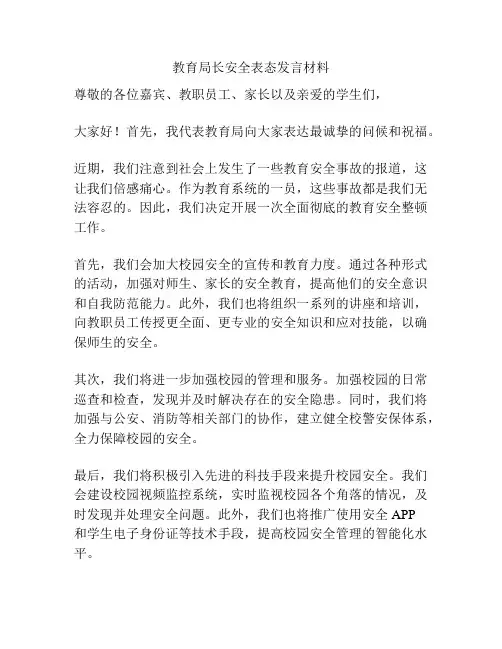 教育局长安全表态发言材料

尊敬的各位嘉宾、教职员工、家长以及亲爱的学生们,

大家好！首先，我代表教育局向大家表达最诚挚的问候和祝福。

近期，我们注意到社会上发生了一些教育安全事故的报道，这让我们倍感痛心。作为教育系统的一员，这些事故都是我们无法容忍的。因此，我们决定开展一次全面彻底的教育安全整顿工作。

首先，我们会加大校园安全的宣传和教育力度。通过各种形式的活动，加强对师生、家长的安全教育，提高他们的安全意识和自我防范能力。此外，我们也将组织一系列的讲座和培训，向教职员工传授更全面、更专业的安全知识和应对技能，以确保师生的安全。

其次，我们将进一步加强校园的管理和服务。加强校园的日常巡查和检查，发现并及时解决存在的安全隐患。同时，我们将加强与公安、消防等相关部门的协作，建立健全校警安保体系，全力保障校园的安全。

最后，我们将积极引入先进的科技手段来提升校园安全。我们会建设校园视频监控系统，实时监视校园各个角落的情况，及时发现并处理安全问题。此外，我们也将推广使用安全 APP 和学生电子身份证等技术手段，提高校园安全管理的智能化水平。